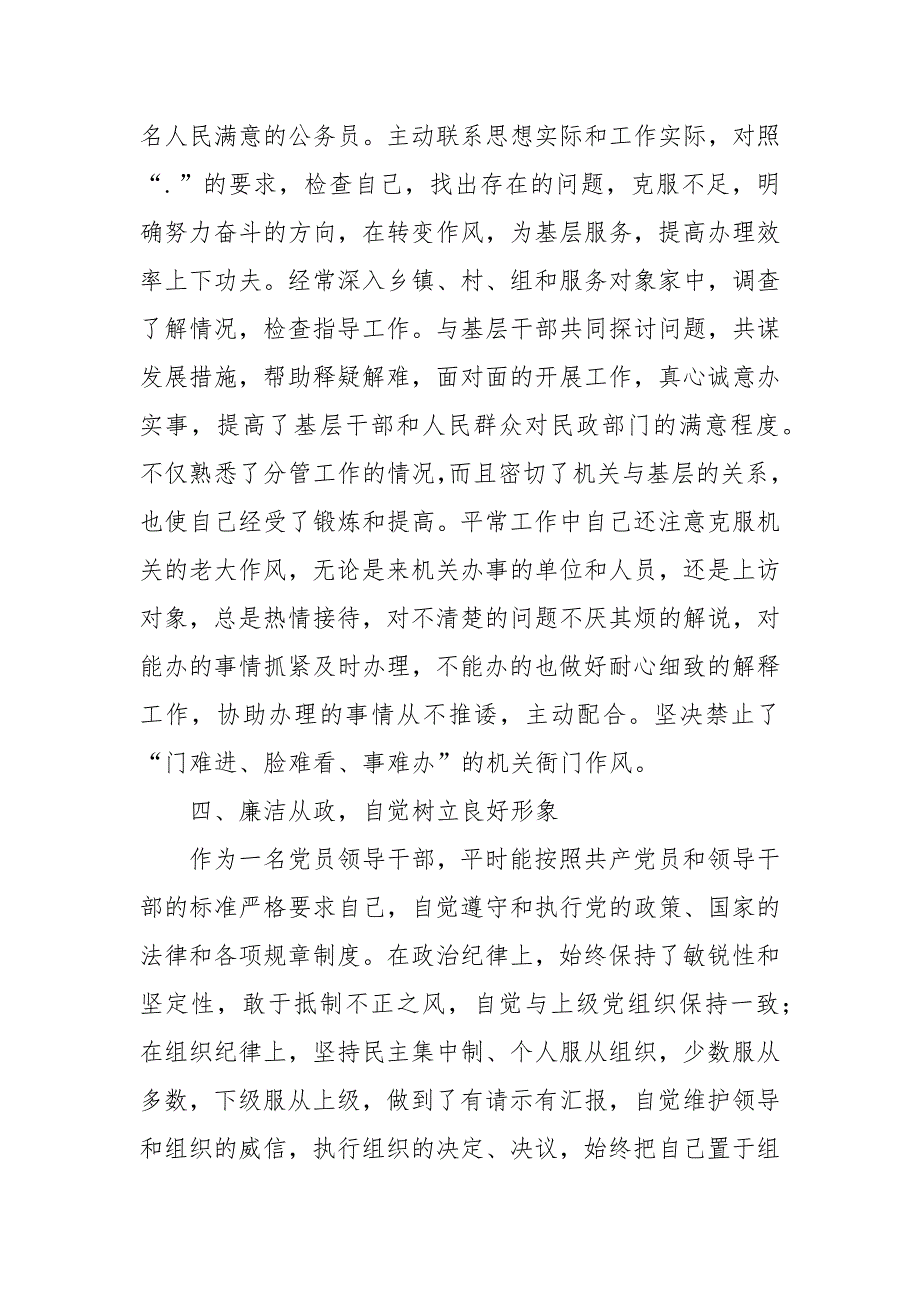 名人民满意的公务员。主动联系思想实际和工作实际，对照“.”的要求，检查自己，找出存在的问题，克服不足，明确努力奋斗的方向，在转变作风，为基层服务，提高办理效率上下功夫。经常深入乡镇、村、组和服务对象家中，调查了解情况，检查指导工作。与基层干部共同探讨问题，共谋发展措施，帮助释疑解难，面对面的开展工作，真心诚意办实事，提高了基层干部和人民群众对民政部门的满意程度。不仅熟悉了分管工作的情况，而且密切了机关与基层的关系，也使自己经受了锻炼和提高。平常工作中自己还注意克服机关的老大作风，无论是来机关办事的单位和人员，还是上访对象，总是热情接待，对不清楚的问题不厌其烦的解说，对能办的事情抓紧及时办理，不能办的也做好耐心细致的解释工作，协助办理的事情从不推诿，主动配合。坚决禁止了“门难进、脸难看、事难办”的机关衙门作风。

四、廉洁从政，自觉树立良好形象

作为一名党员领导干部，平时能按照共产党员和领导干部的标准严格要求自己，自觉遵守和执行党的政策、国家的法律和各项规章制度。在政治纪律上，始终保持了敏锐性和坚定性，敢于抵制不正之风，自觉与上级党组织保持一致；在组织纪律上，坚持民主集中制、个人服从组织，少数服从多数，下级服从上级，做到了有请示有汇报，自觉维护领导和组织的威信，执行组织的决定、决议，始终把自己置于组